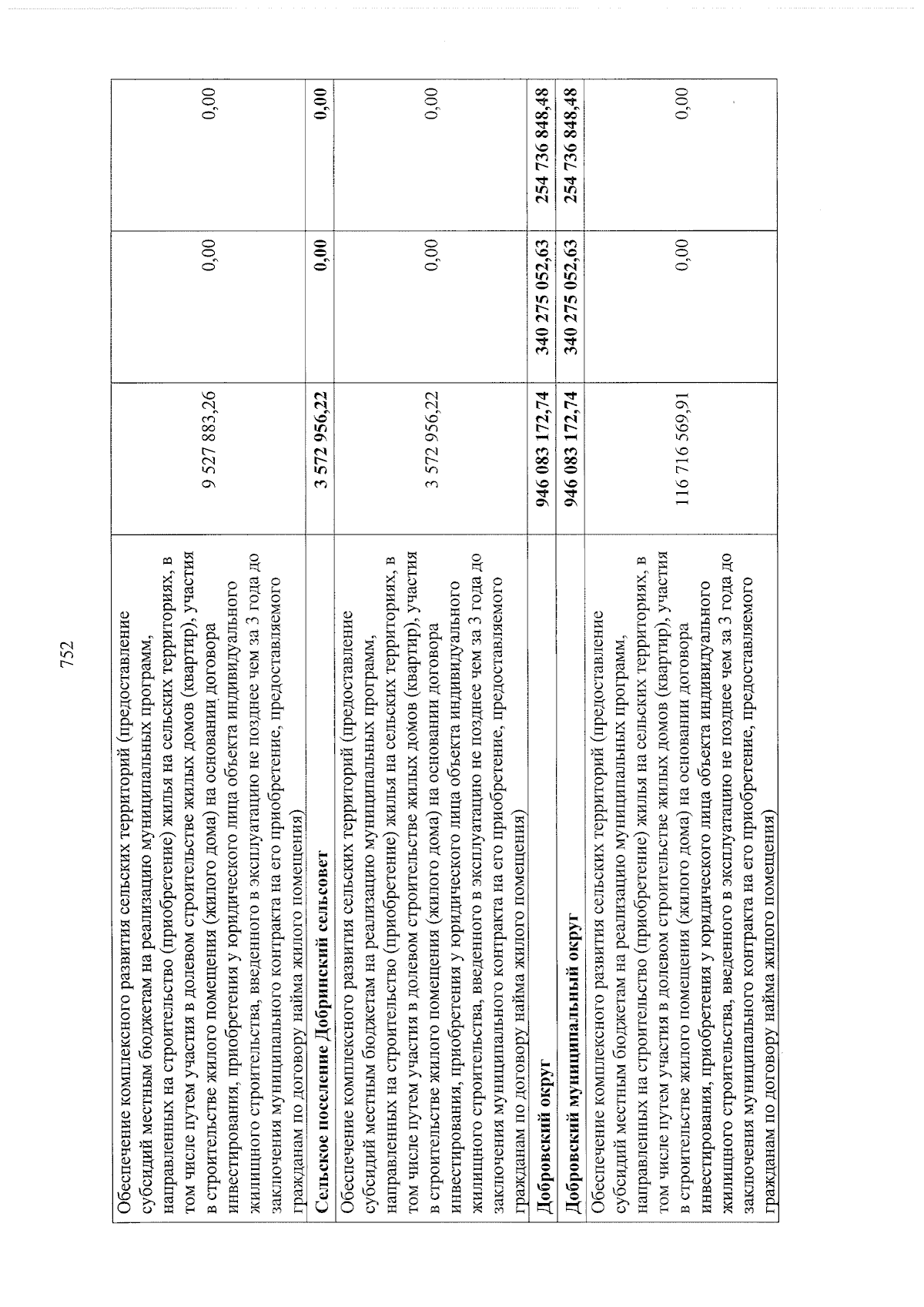 752

| | | | |
|---|---|---|---|
| Обеспечение комплексного развития сельских территорий (предоставление субсидий местным бюджетам на реализацию муниципальных программ, направленных на строительство (приобретение) жилья на сельских территориях, в том числе путем участия в долевом строительстве жилых домов (квартир), участия в строительстве жилого помещения (жилого дома) на основании договора инвестирования, приобретения у юридического лица объекта индивидуального жилищного строительства, введенного в эксплуатацию не позднее чем за 3 года до заключения муниципального контракта на его приобретение, предоставляемого гражданам по договору найма жилого помещения) | 9 527 883,26 | 0,00 | 0,00 |
| **Сельское поселение Добринский сельсовет** | **3 572 956,22** | **0,00** | **0,00** |
| Обеспечение комплексного развития сельских территорий (предоставление субсидий местным бюджетам на реализацию муниципальных программ, направленных на строительство (приобретение) жилья на сельских территориях, в том числе путем участия в долевом строительстве жилых домов (квартир), участия в строительстве жилого помещения (жилого дома) на основании договора инвестирования, приобретения у юридического лица объекта индивидуального жилищного строительства, введенного в эксплуатацию не позднее чем за 3 года до заключения муниципального контракта на его приобретение, предоставляемого гражданам по договору найма жилого помещения) | 3 572 956,22 | 0,00 | 0,00 |
| **Добровский округ** | **946 083 172,74** | **340 275 052,63** | **254 736 848,48** |
| **Добровский муниципальный округ** | **946 083 172,74** | **340 275 052,63** | **254 736 848,48** |
| Обеспечение комплексного развития сельских территорий (предоставление субсидий местным бюджетам на реализацию муниципальных программ, направленных на строительство (приобретение) жилья на сельских территориях, в том числе путем участия в долевом строительстве жилых домов (квартир), участия в строительстве жилого помещения (жилого дома) на основании договора инвестирования, приобретения у юридического лица объекта индивидуального жилищного строительства, введенного в эксплуатацию не позднее чем за 3 года до заключения муниципального контракта на его приобретение, предоставляемого гражданам по договору найма жилого помещения) | 116 716 569,91 | 0,00 | 0,00 |